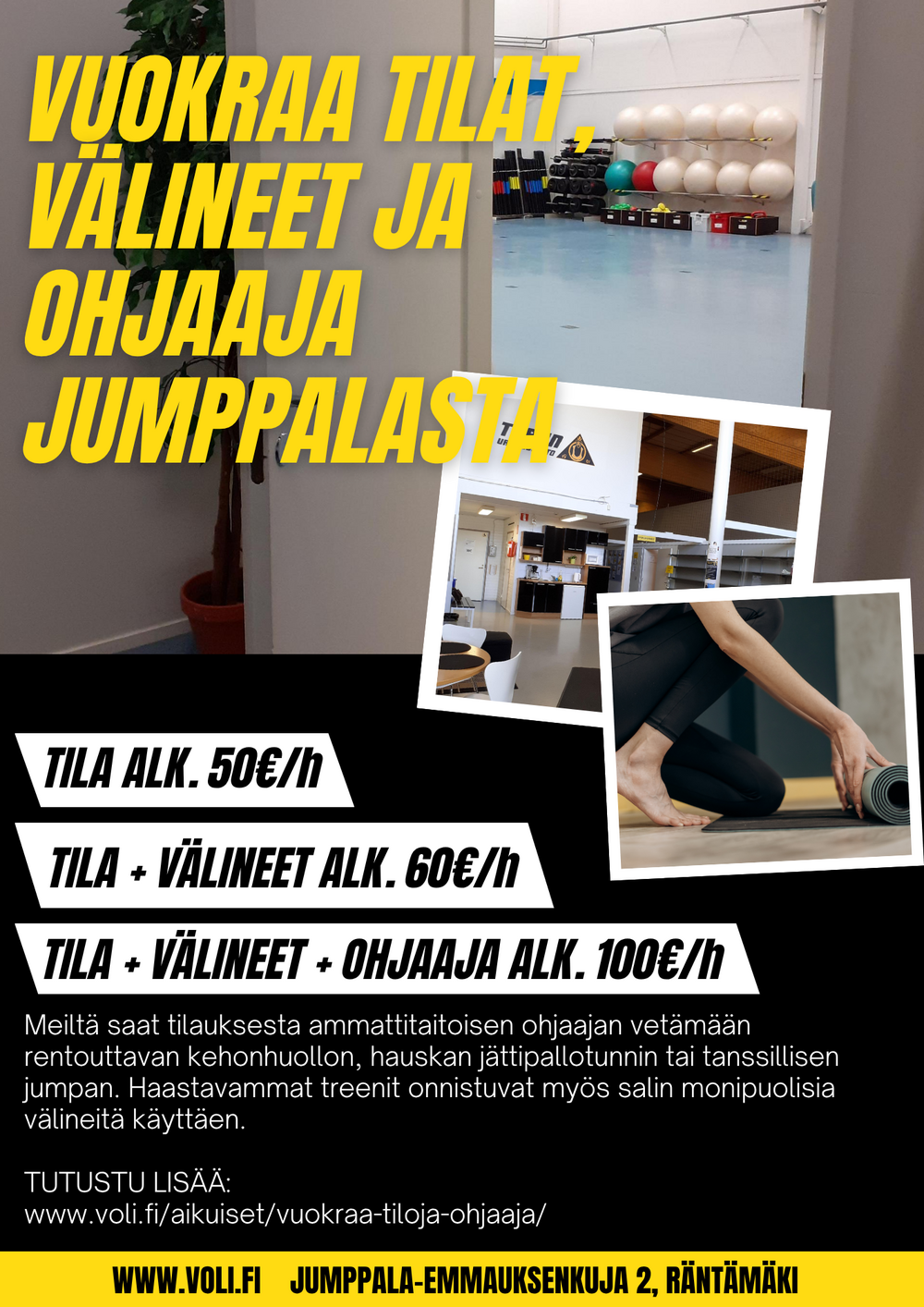 VUOKRAA TILAT, VÄLINEET JA OHJAAJA JUMPPALASTA

TILA ALK. 50€/h

TILA + VÄLINEET ALK. 60€/h

TILA + VÄLINEET + OHJAAJA ALK. 100€/h

Meiltä saat tilauksesta ammattitaitoisen ohjaajan vetämään rentouttavan kehonhuollon, hauskan jättipallotunnin tai tanssillisen jumpan. Haastavammat treenit onnistuvat myös salin monipuolisia välineitä käyttäen.

TUTUSTU LISÄÄ:
www.voli.fi/aikuiset/vuokraa-tiloja-ohjaaja/

WWW.VOLI.FI JUMPPALA-EMMAUKSENKUJA 2, RÄNTÄMÄKI